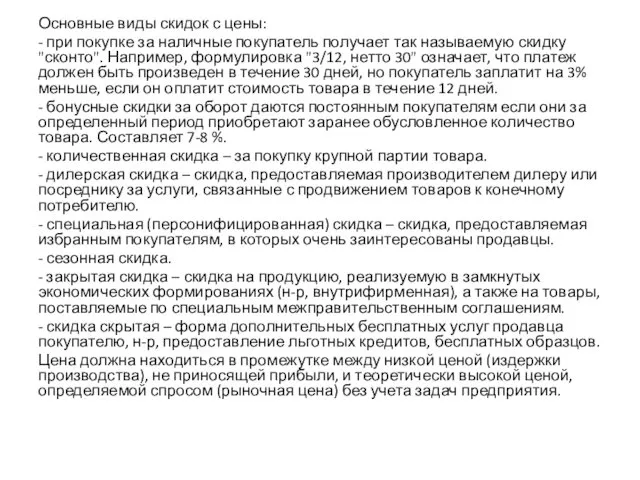 Основные виды скидок с цены:

- при покупке за наличные покупатель получает так называемую скидку "сконто". Например, формулировка "3/12, нетто 30" означает, что платеж должен быть произведен в течение 30 дней, но покупатель заплатит на 3% меньше, если он оплатит стоимость товара в течение 12 дней.

- бонусные скидки за оборот даются постоянным покупателям если они за определенный период приобретают заранее обусловленное количество товара. Составляет 7-8 %.

- количественная скидка – за покупку крупной партии товара.

- дилерская скидка – скидка, предоставляемая производителем дилеру или посреднику за услуги, связанные с продвижением товаров к конечному потребителю.

- специальная (персонифицированная) скидка – скидка, предоставляемая избранным покупателям, в которых очень заинтересованы продавцы.

- сезонная скидка.

- закрытая скидка – скидка на продукцию, реализуемую в замкнутых экономических формированиях (н-р, внутрифирменная), а также на товары, поставляемые по специальным межправительственным соглашениям.

- скидка скрытая – форма дополнительных бесплатных услуг продавца покупателю, н-р, предоставление льготных кредитов, бесплатных образцов.

Цена должна находиться в промежутке между низкой ценой (издержки производства), не приносящей прибыли, и теоретически высокой ценой, определяемой спросом (рыночная цена) без учета задач предприятия.